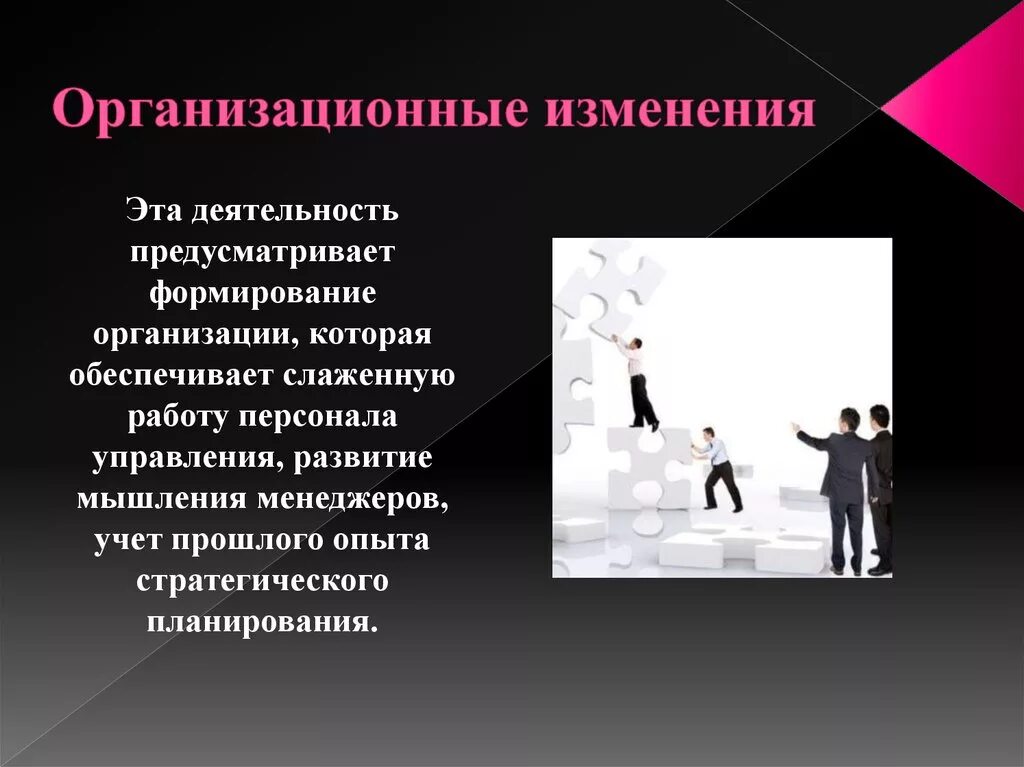 Организационные изменения

Эта деятельность предусматривает формирование организации, которая обеспечивает слаженную работу персонала управления, развитие мышления менеджеров, учет прошлого опыта стратегического планирования.